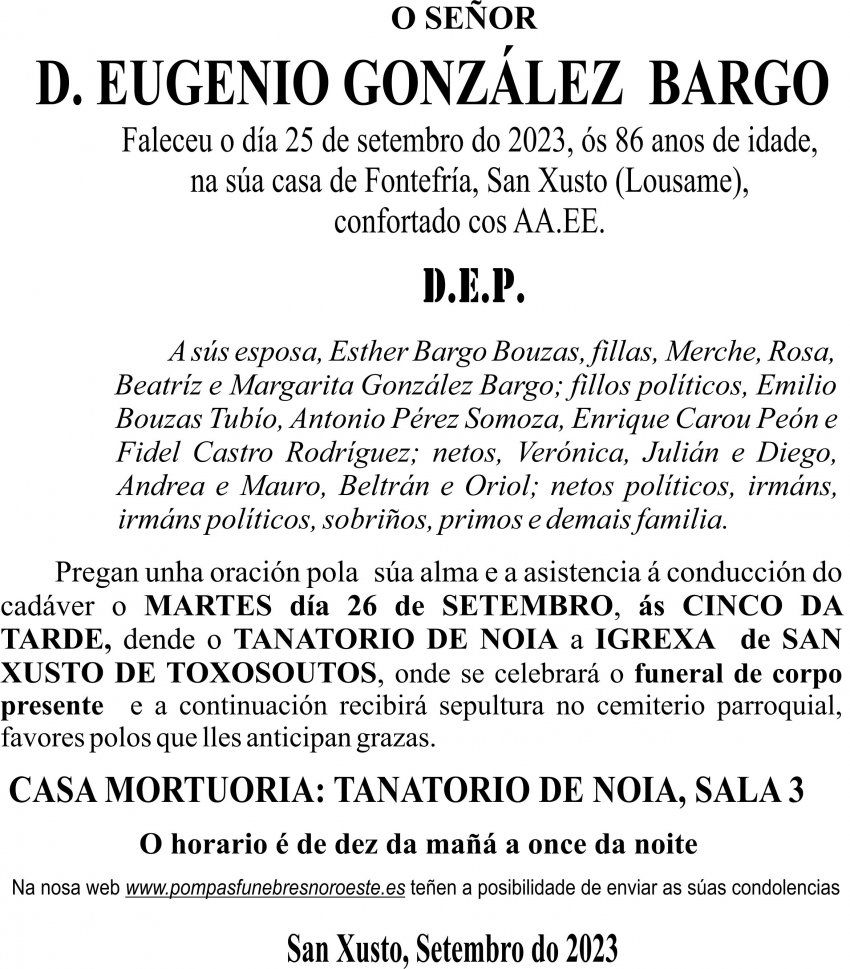 O SEÑOR

D. EUGENIO GONZÁLEZ BARGO

Faleceu o día 25 de setembro do 2023, ós 86 anos de idade, na súa casa de Fontefría, San Xusto (Lousame), confortado cos AA.EE.

D.E.P.

A sús esposa, Esther Bargo Bouzas, fillas, Merche, Rosa, Beatríz e Margarita González Bargo; fillos políticos, Emilio Bouzas Tubío, Antonio Pérez Somoza, Enrique Carou Peón e Fidel Castro Rodríguez; netos, Verónica, Julián e Diego, Andrea e Mauro, Beltrán e Oriol; netos políticos, irmáns, irmáns políticos, sobriños, primos e demais familia.

Pregan unha oración pola súa alma e a asistencia á conducción do cadáver o MARTES día 26 de SETEMBRO, ás CINCO DA TARDE, dende o TANATORIO DE NOIA a IGREXA de SAN XUSTO DE TOXOSOUTOS, onde se celebrará o funeral de corpo presente e a continuación recibirá sepultura no cemiterio parroquial, favores polos que lles anticipan grazas.

CASA MORTUORIA: TANATORIO DE NOIA, SALA 3

O horario é de dez da mañá a once da noite

Na nosa web www.pompasfunebresnoroeste.es teñen a posibilidade de enviar as súas condolencias

San Xusto, Setembro do 2023